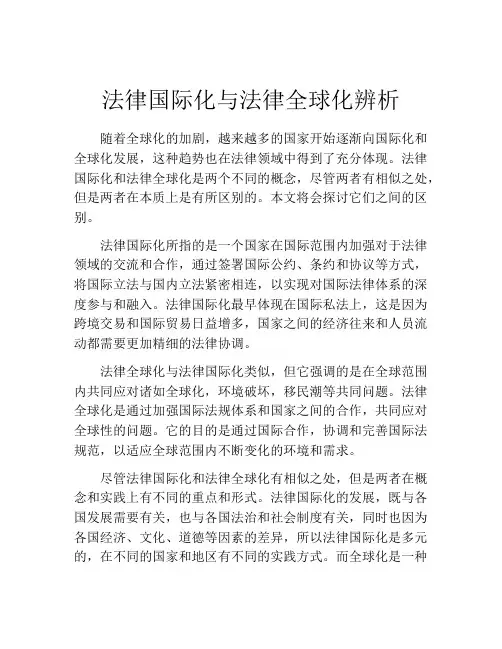 法律国际化与法律全球化辨析

随着全球化的加剧，越来越多的国家开始逐渐向国际化和全球化发展，这种趋势也在法律领域中得到了充分体现。法律国际化和法律全球化是两个不同的概念，尽管两者有相似之处，但是两者在本质上是有所区别的。本文将会探讨它们之间的区别。

法律国际化所指的是一个国家在国际范围内加强对于法律领域的交流和合作，通过签署国际公约、条约和协议等方式，将国际立法与国内立法紧密相连，以实现对国际法律体系的深度参与和融入。法律国际化最早体现在国际私法上，这是因为跨境交易和国际贸易日益增多，国家之间的经济往来和人员流动都需要更加精细的法律协调。

法律全球化与法律国际化类似，但它强调的是在全球范围内共同应对诸如全球化，环境破坏，移民潮等共同问题。法律全球化是通过加强国际法规体系和国家之间的合作，共同应对全球性的问题。它的目的是通过国际合作，协调和完善国际法规范，以适应全球范围内不断变化的环境和需求。

尽管法律国际化和法律全球化有相似之处，但是两者在概念和实践上有不同的重点和形式。法律国际化的发展，既与各国发展需要有关，也与各国法治和社会制度有关，同时也因为各国经济、文化、道德等因素的差异，所以法律国际化是多元的，在不同的国家和地区有不同的实践方式。而全球化是一种